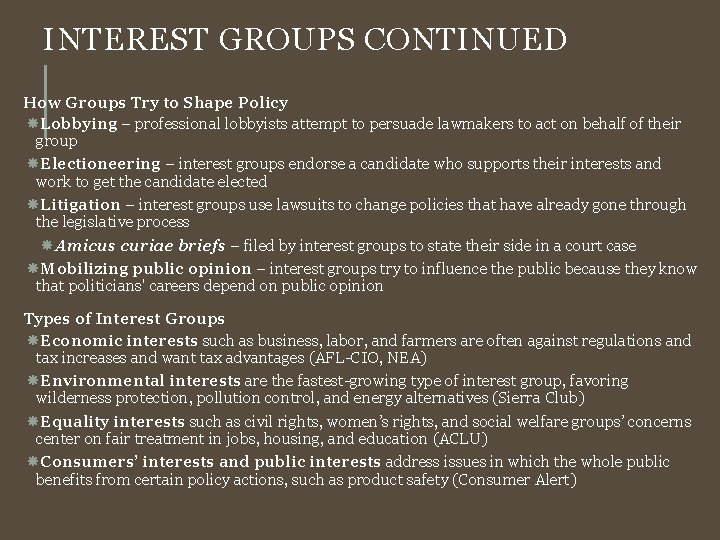 INTEREST GROUPS CONTINUED

How Groups Try to Shape Policy

Lobbying – professional lobbyists attempt to persuade lawmakers to act on behalf of their group

Electioneering – interest groups endorse a candidate who supports their interests and work to get the candidate elected

Litigation – interest groups use lawsuits to change policies that have already gone through the legislative process

Amicus curiae briefs – filed by interest groups to state their side in a court case

Mobilizing public opinion – interest groups try to influence the public because they know that politicians' careers depend on public opinion

Types of Interest Groups

Economic interests such as business, labor, and farmers are often against regulations and tax increases and want tax advantages (AFL-CIO, NEA)

Environmental interests are the fastest-growing type of interest group, favoring wilderness protection, pollution control, and energy alternatives (Sierra Club)

Equality interests such as civil rights, women's rights, and social welfare groups' concerns center on fair treatment in jobs, housing, and education (ACLU)

Consumers' interests and public interests address issues in which the whole public benefits from certain policy actions, such as product safety (Consumer Alert)